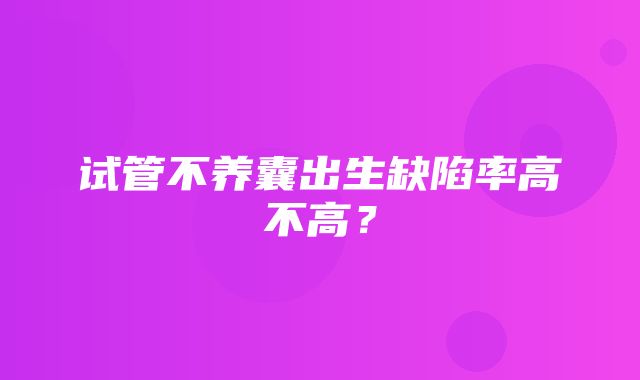 试管不养囊出生缺陷率高不高？